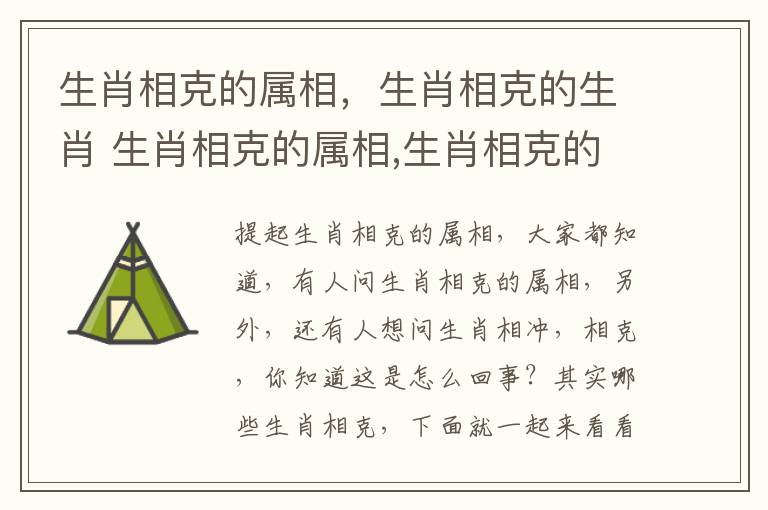 生肖相克的属相，生肖相克的生肖 生肖相克的属相,生肖相克的

提起生肖相克的属相，大家都知道，有人问生肖相克的属相，另外，还有人想问生肖相冲，相克，你知道这是怎么回事？其实哪些生肖相克，下面就一起来看看